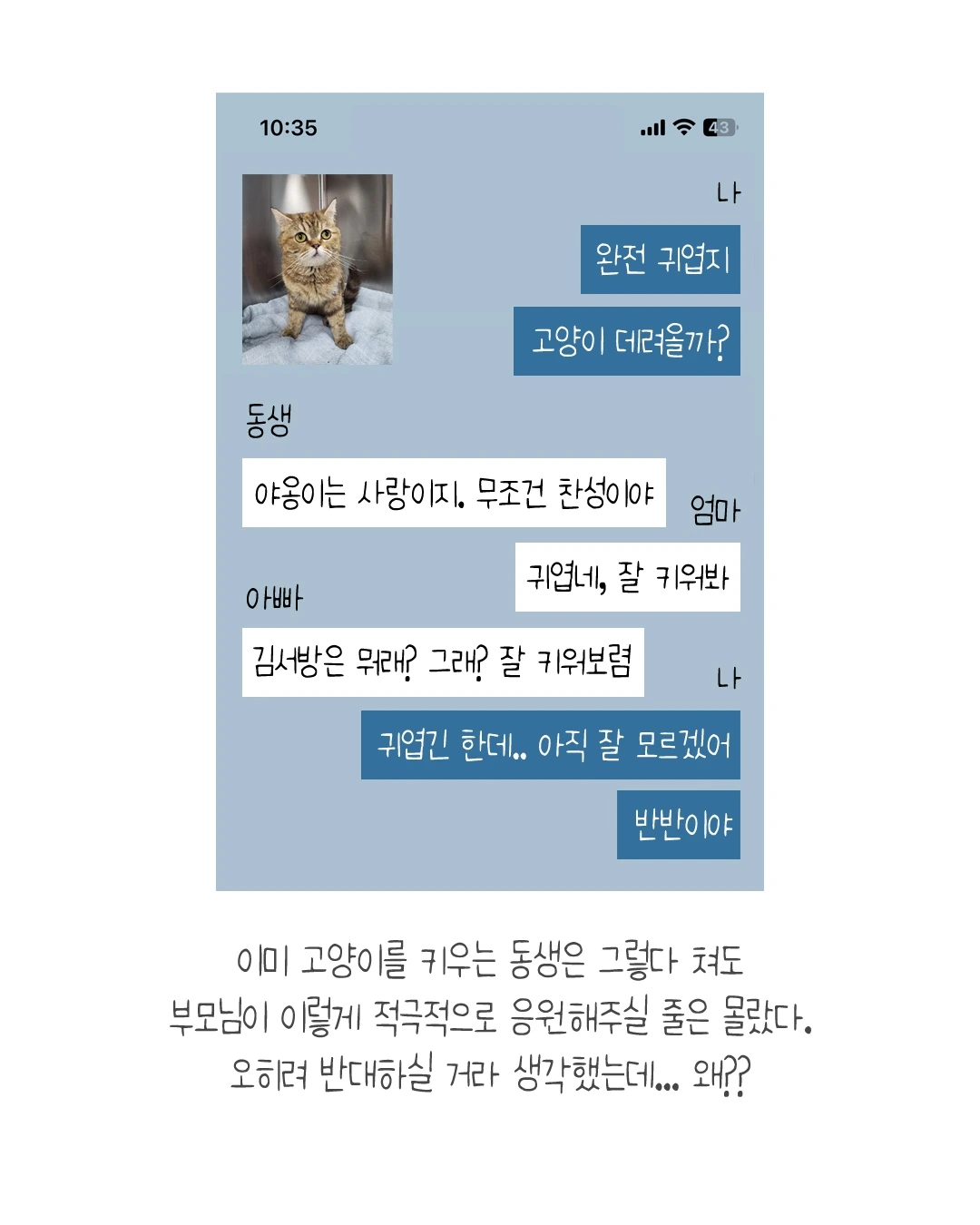 10:35

43

나

완전 귀엽지

고양이 데려올까?

동생

야옹이는 사랑이지. 무조건 찬성이야

엄마

귀엽네, 잘 키워봐

아빠

김서방은 뭐래? 그래? 잘 키워보렴

나

귀엽긴 한데.. 아직 잘 모르겠어

반반이야

이미 고양이를 키우는 동생은 그렇다 쳐도 부모님이 이렇게 적극적으로 응원해주실 줄은 몰랐다. 오히려 반대하실 거라 생각했는데... 왜??